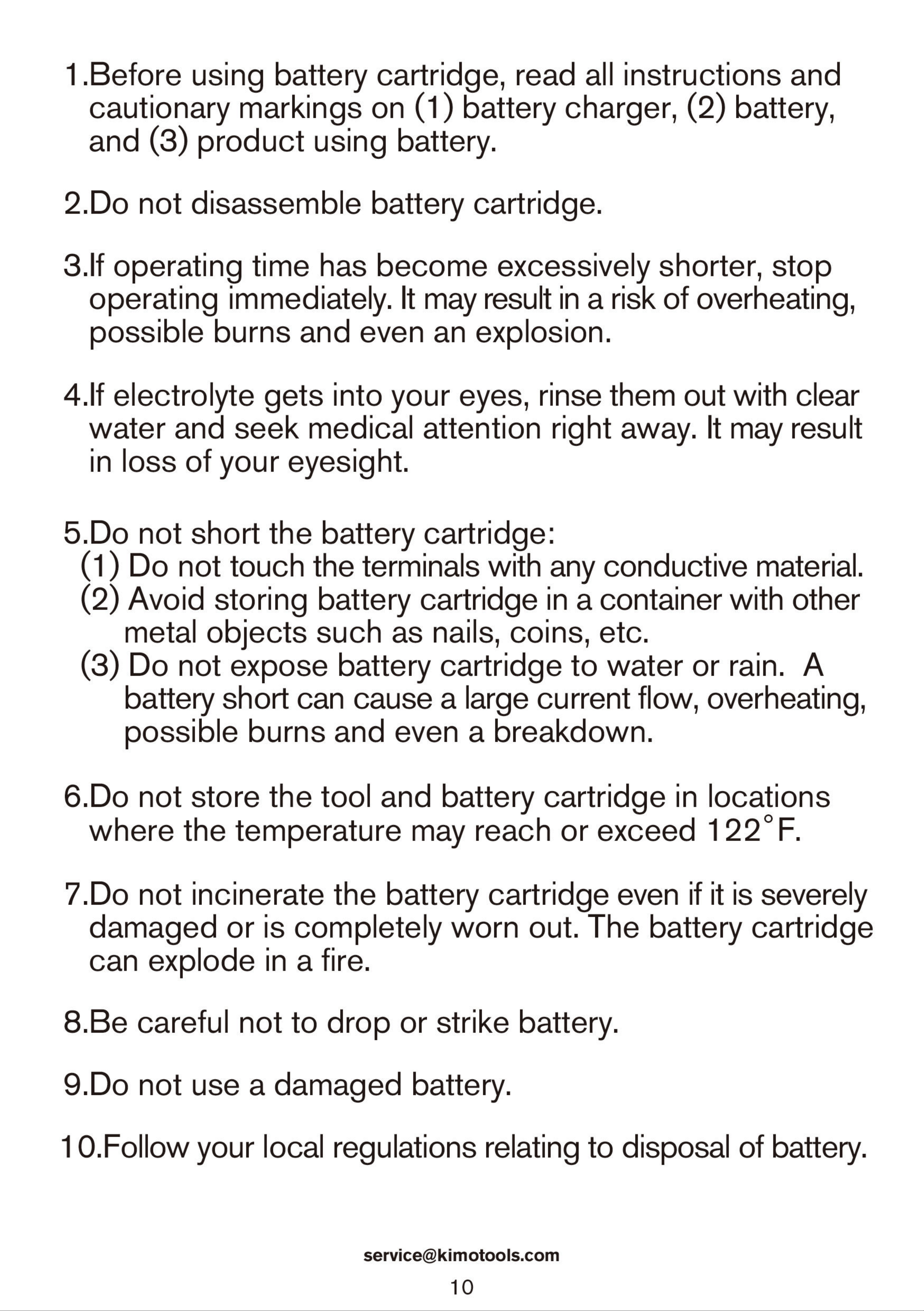 1.Before using battery cartridge, read all instructions and cautionary markings on (1) battery charger, (2) battery, and (3) product using battery.

2.Do not disassemble battery cartridge.

3.If operating time has become excessively shorter, stop operating immediately. It may result in a risk of overheating, possible burns and even an explosion.

4.If electrolyte gets into your eyes, rinse them out with clear water and seek medical attention right away. It may result in loss of your eyesight.

5.Do not short the battery cartridge:
(1) Do not touch the terminals with any conductive material.
(2) Avoid storing battery cartridge in a container with other metal objects such as nails, coins, etc.
(3) Do not expose battery cartridge to water or rain. A battery short can cause a large current flow, overheating, possible burns and even a breakdown.

6.Do not store the tool and battery cartridge in locations where the temperature may reach or exceed 122°F.

7.Do not incinerate the battery cartridge even if it is severely damaged or is completely worn out. The battery cartridge can explode in a fire.

8.Be careful not to drop or strike battery.

9.Do not use a damaged battery.

10.Follow your local regulations relating to disposal of battery.

service@kimotools.com

10